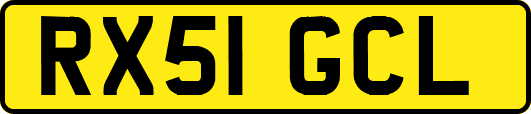 RX51 GCL